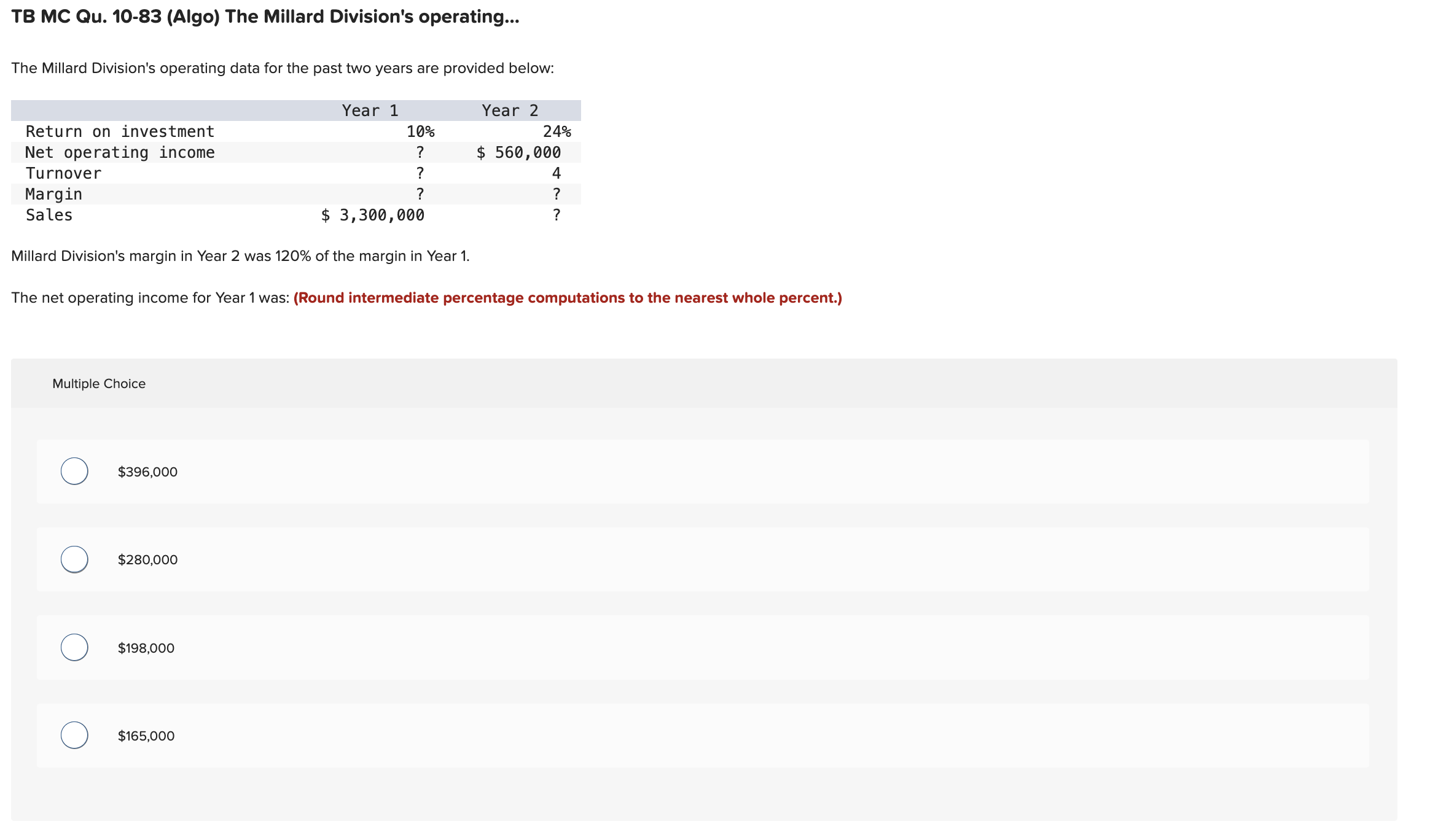 TB MC Qu. 10-83 (Algo) The Millard Division's operating...

The Millard Division's operating data for the past two years are provided below:

| | Year 1 | Year 2 |
|---|---|---|
| Return on investment | 10% | 24% |
| Net operating income | ? | \$ 560,000 |
| Turnover | ? | 4 |
| Margin | ? | ? |
| Sales | \$ 3,300,000 | ? |

Millard Division's margin in Year 2 was 120% of the margin in Year 1.

The net operating income for Year 1 was: (Round intermediate percentage computations to the nearest whole percent.)

Multiple Choice

\$396,000

\$280,000

\$198,000

\$165,000